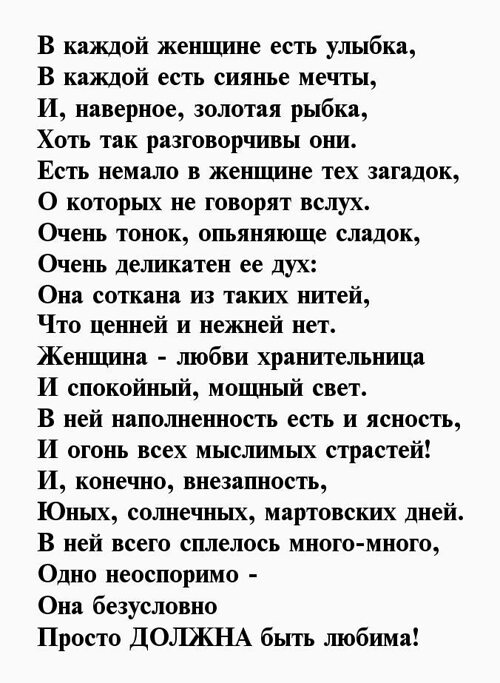 В каждой женщине есть улыбка,
В каждой есть сиянье мечты,
И, наверное, золотая рыбка,
Хоть так разговорчивы они.
Есть немало в женщине тех загадок,
О которых не говорят вслух.
Очень тонок, опьяняюще сладок,
Очень деликатен ее дух:
Она соткана из таких нитей,
Что ценней и нежней нет.
Женщина - любви хранительница
И спокойный, мощный свет.
В ней наполненность есть и ясность,
И огонь всех мыслимых страстей!
И, конечно, внезапность,
Юных, солнечных, мартовских дней.
В ней всего сплелось много-много,
Одно неоспоримо -
Она безусловно
Просто ДОЛЖНА быть любима!